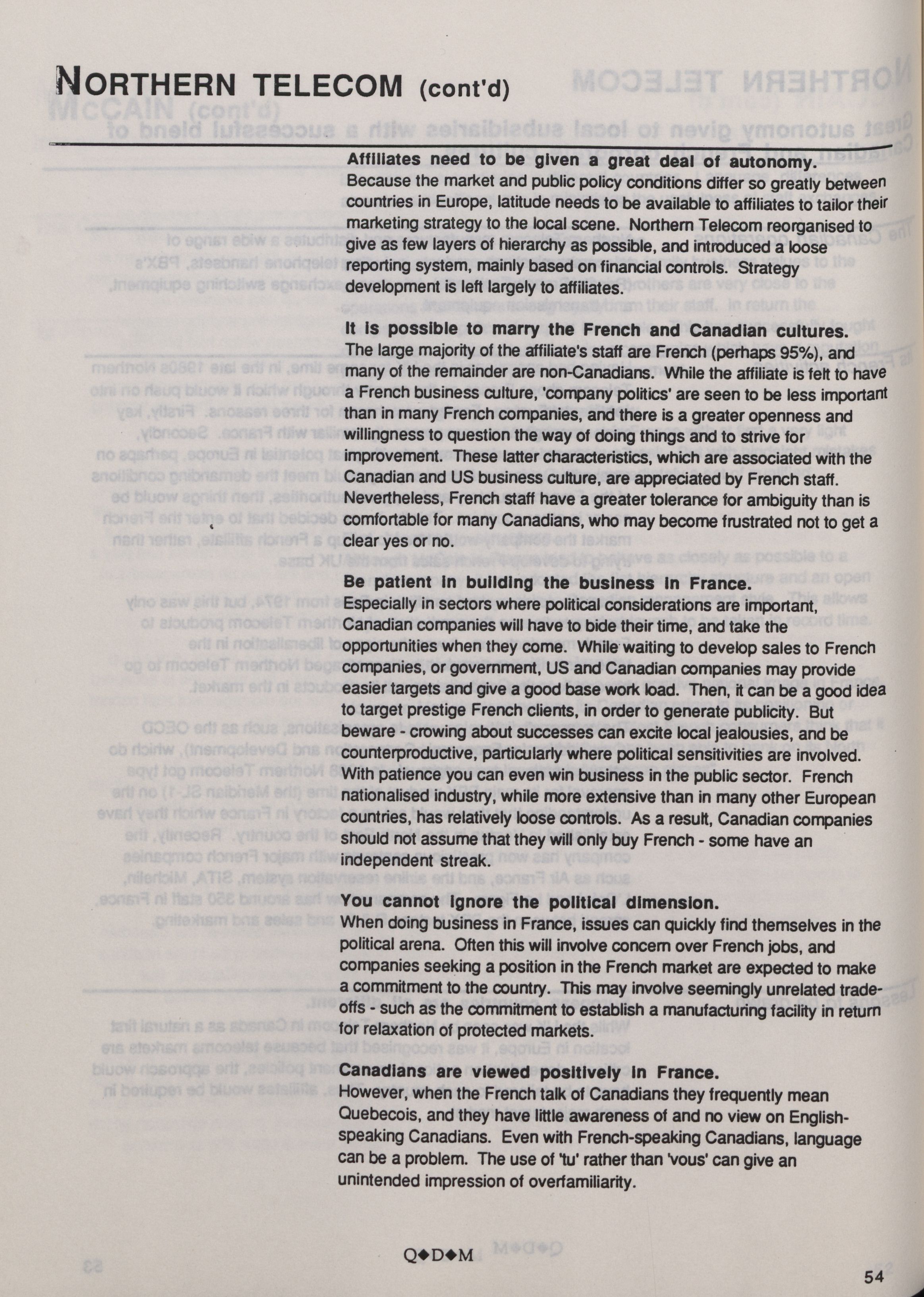 NORTHERN TELECOM (cont'd)

Affiliates need to be given a great deal of autonomy.
Because the market and public policy conditions differ so greatly between countries in Europe, latitude needs to be available to affiliates to tailor their marketing strategy to the local scene. Northern Telecom reorganised to give as few layers of hierarchy as possible, and introduced a loose reporting system, mainly based on financial controls. Strategy development is left largely to affiliates.

It is possible to marry the French and Canadian cultures.
The large majority of the affiliate's staff are French (perhaps 95%), and many of the remainder are non-Canadians. While the affiliate is felt to have a French business culture, 'company politics' are seen to be less important than in many French companies, and there is a greater openness and willingness to question the way of doing things and to strive for improvement. These latter characteristics, which are associated with the Canadian and US business culture, are appreciated by French staff. Nevertheless, French staff have a greater tolerance for ambiguity than is comfortable for many Canadians, who may become frustrated not to get a clear yes or no.

Be patient in building the business in France.
Especially in sectors where political considerations are important, Canadian companies will have to bide their time, and take the opportunities when they come. While waiting to develop sales to French companies, or government, US and Canadian companies may provide easier targets and give a good base work load. Then, it can be a good idea to target prestige French clients, in order to generate publicity. But beware - crowing about successes can excite local jealousies, and be counterproductive, particularly where political sensitivities are involved. With patience you can even win business in the public sector. French nationalised industry, while more extensive than in many other European countries, has relatively loose controls. As a result, Canadian companies should not assume that they will only buy French - some have an independent streak.

You cannot ignore the political dimension.
When doing business in France, issues can quickly find themselves in the political arena. Often this will involve concern over French jobs, and companies seeking a position in the French market are expected to make a commitment to the country. This may involve seemingly unrelated trade-offs - such as the commitment to establish a manufacturing facility in return for relaxation of protected markets.

Canadians are viewed positively in France.
However, when the French talk of Canadians they frequently mean Quebecois, and they have little awareness of and no view on English-speaking Canadians. Even with French-speaking Canadians, language can be a problem. The use of 'tu' rather than 'vous' can give an unintended impression of overfamiliarity.

Q◆D◆M

54